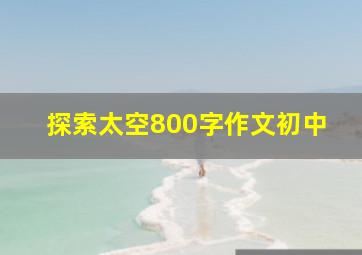 探索太空800字作文初中